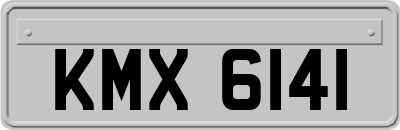 KMX 6141